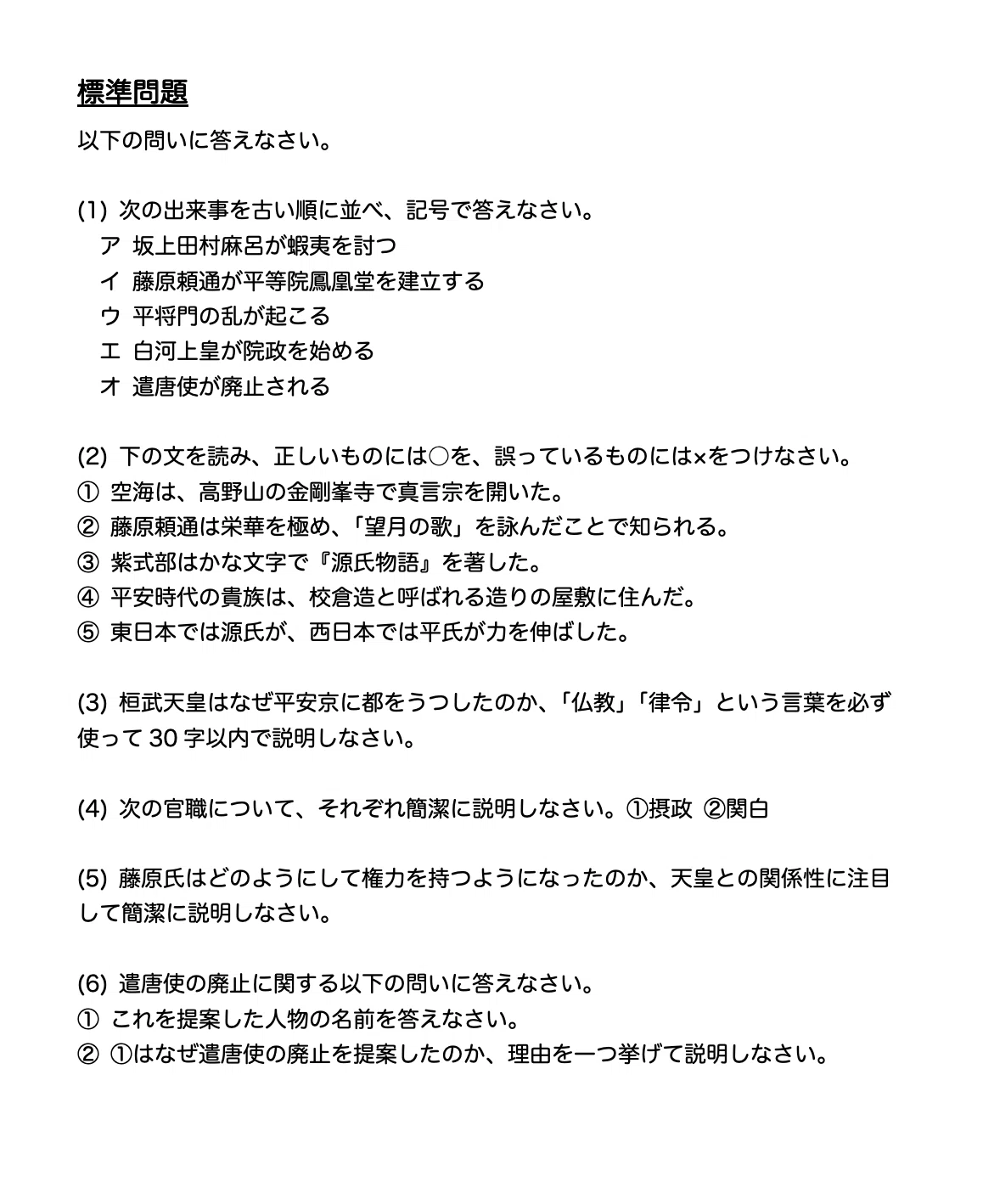 標準問題

以下の問いに答えなさい。

(1) 次の出来事を古い順に並べ、記号で答えなさい。
ア 坂上田村麻呂が蝦夷を討つ
イ 藤原頼通が平等院鳳凰堂を建立する
ウ 平将門の乱が起こる
エ 白河上皇が院政を始める
オ 遣唐使が廃止される

(2) 下の文を読み、正しいものには○を、誤っているものには×をつけなさい。
① 空海は、高野山の金剛峯寺で真言宗を開いた。
② 藤原頼通は栄華を極め、「望月の歌」を詠んだことで知られる。
③ 紫式部はかな文字で『源氏物語』を著した。
④ 平安時代の貴族は、校倉造と呼ばれる造りの屋敷に住んだ。
⑤ 東日本では源氏が、西日本では平氏が力を伸ばした。

(3) 桓武天皇はなぜ平安京に都をうつしたのか、「仏教」「律令」という言葉を必ず使って30字以内で説明しなさい。

(4) 次の官職について、それぞれ簡潔に説明しなさい。①摂政 ②関白

(5) 藤原氏はどのようにして権力を持つようになったのか、天皇との関係性に注目して簡潔に説明しなさい。

(6) 遣唐使の廃止に関する以下の問いに答えなさい。
① これを提案した人物の名前を答えなさい。
② ①はなぜ遣唐使の廃止を提案したのか、理由を一つ挙げて説明しなさい。